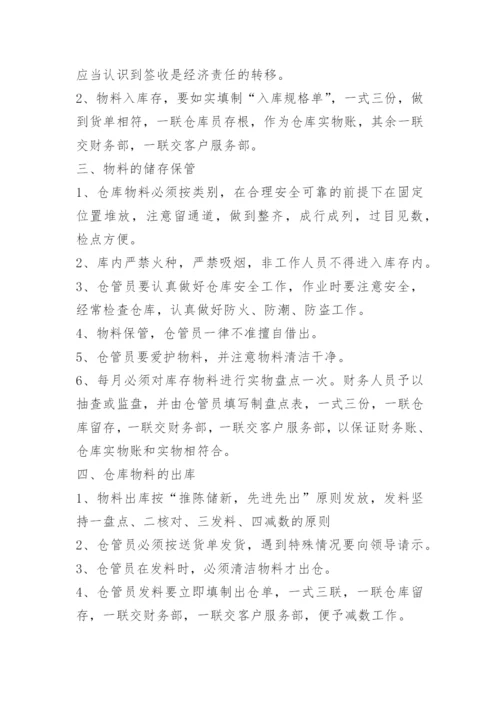 应当认识到签收是经济责任的转移。

2、物料入库存，要如实填制“入库规格单”，一式三份，做到货单相符，一联仓库员存根，作为仓库实物账，其余一联交财务部，一联交客户服务部。

三、物料的储存保管

1、仓库物料必须按类别，在合理安全可靠的前提下在固定位置堆放，注意留通道，做到整齐，成行成列，过目见数，检点方便。

2、库内严禁火种，严禁吸烟，非工作人员不得进入库存内。

3、仓管员要认真做好仓库安全工作，作业时要注意安全，经常检查仓库，认真做好防火、防潮、防盗工作。

4、物料保管，仓管员一律不准擅自借出。

5、仓管员要爱护物料，并注意物料清洁干净。

6、每月必须对库存物料进行实物盘点一次。财务人员予以抽查或监盘，并由仓管员填写制盘点表，一式三份，一联仓库留存，一联交财务部，一联交客户服务部，以保证财务账、仓库实物账和实物相符合。

四、仓库物料的出库

1、物料出库按“推陈储新，先进先出”原则发放，发料坚持一盘点、二核对、三发料、四减数的原则

2、仓管员必须按送货单发货，遇到特殊情况要向领导请示。

3、仓管员在发料时，必须清洁物料才出仓。

4、仓管员发料要立即填制出仓单，一式三联，一联仓库留存，一联交财务部，一联交客户服务部，便予减数工作。